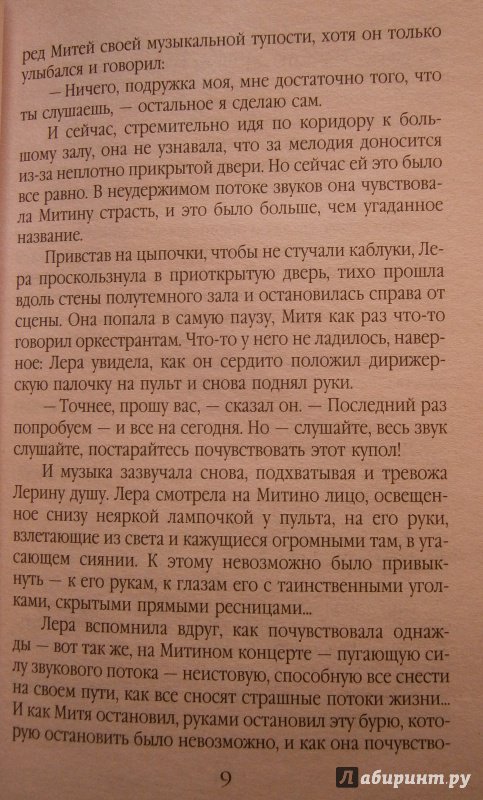 ред Митей своей музыкальной тупости, хотя он только улыбался и говорил:

— Ничего, подружка моя, мне достаточно того, что ты слушаешь, — остальное я сделаю сам.

И сейчас, стремительно идя по коридору к большому залу, она не узнавала, что за мелодия доносится из-за неплотно прикрытой двери. Но сейчас ей это было все равно. В неудержимом потоке звуков она чувствовала Митину страсть, и это было больше, чем угаданное название.

Привстав на цыпочки, чтобы не стучали каблуки, Лера проскользнула в приоткрытую дверь, тихо прошла вдоль стены полутемного зала и остановилась справа от сцены. Она попала в самую паузу, Митя как раз что-то говорил оркестрантам. Что-то у него не ладилось, наверное: Лера увидела, как он сердито положил дирижерскую палочку на пульт и снова поднял руки.

— Точнее, прошу вас, — сказал он. — Последний раз попробуем — и все на сегодня. Но — слушайте, весь звук слушайте, постарайтесь почувствовать этот купол!

И музыка зазвучала снова, подхватывая и тревожа Лерину душу. Лера смотрела на Митино лицо, освещенное снизу неяркой лампочкой у пульта, на его руки, взлетающие из света и кажущиеся огромными там, в угасающем сиянии. К этому невозможно было привыкнуть — к его рукам, к глазам его с таинственными уголками, скрытыми прямыми ресницами...

Лера вспомнила вдруг, как почувствовала однажды — вот так же, на Митином концерте — пугающую силу звукового потока — неистовую, способную все снести на своем пути, как все сносят страшные потоки жизни... И как Митя остановил, руками остановил эту бурю, которую остановить было невозможно, и как она почувство-

9

Лабиринт.ру